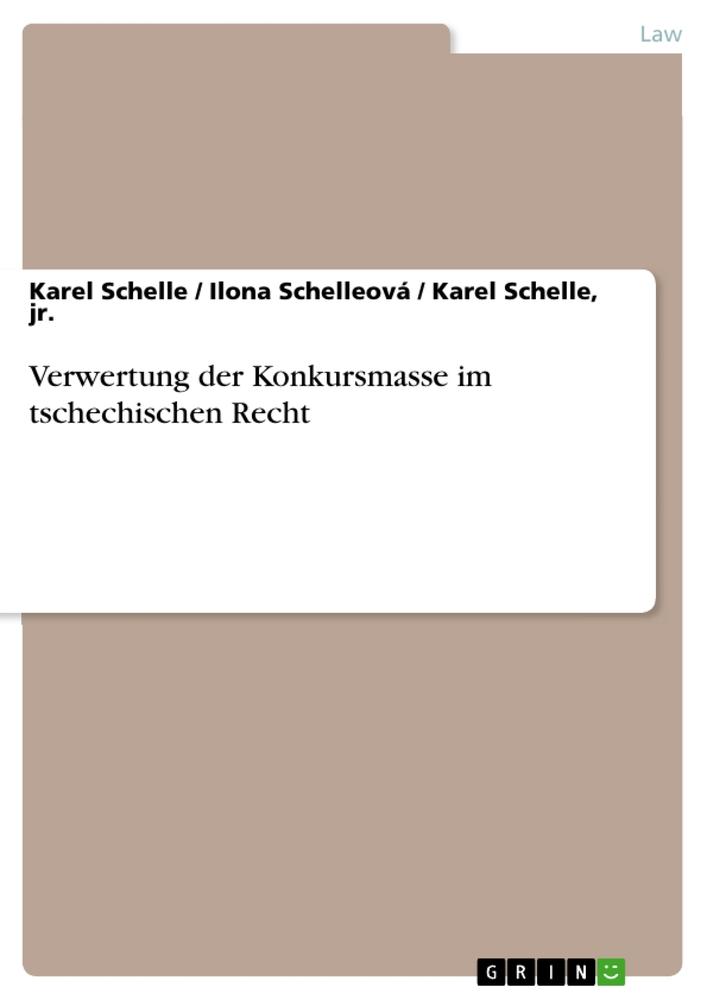 Law

Karel Schelle / Ilona Schelleová / Karel Schelle, jr.

Verwertung der Konkursmasse im tschechischen Recht

GRIN